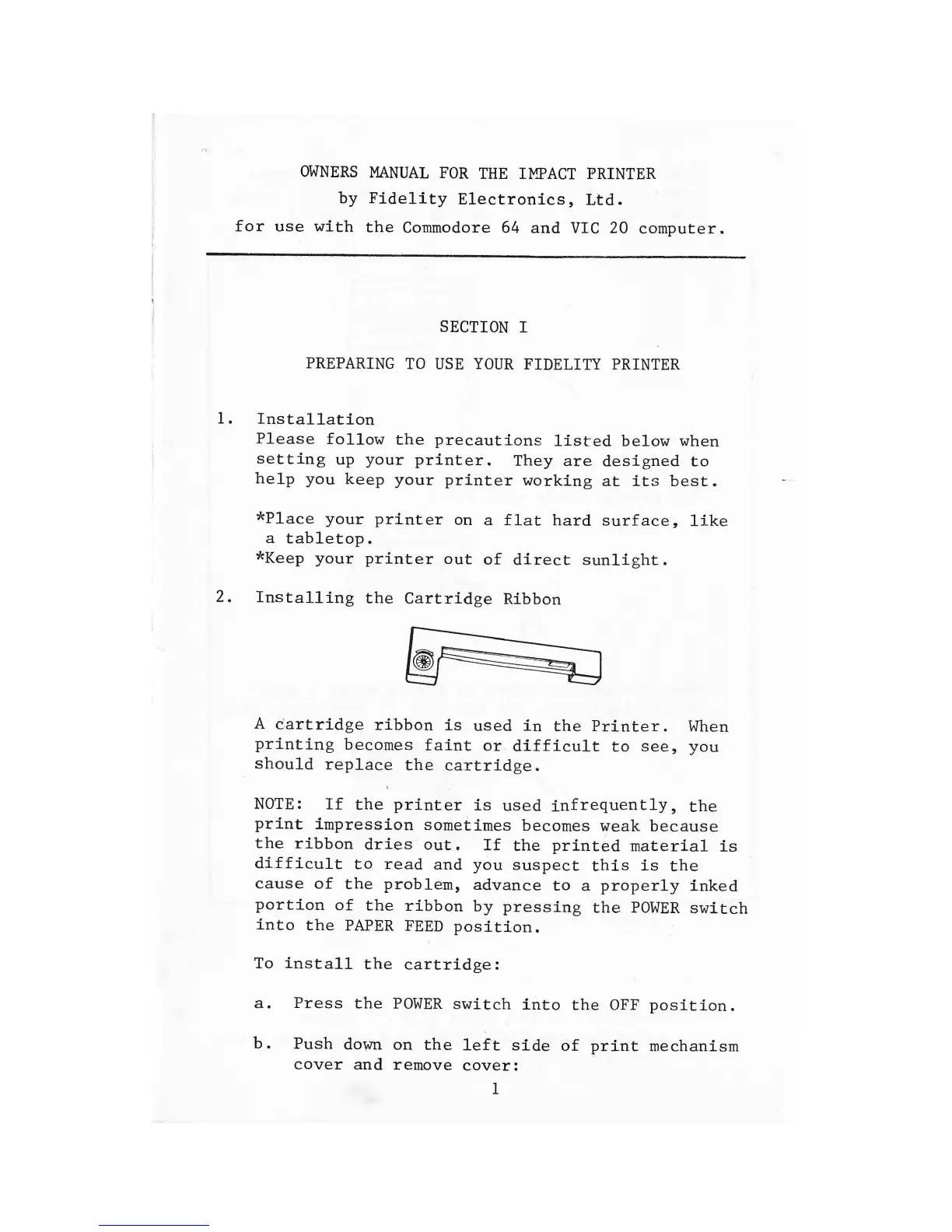 OWNERS MANUAL FOR THE IMPACT PRINTER
by Fidelity Electronics, Ltd.
for use with the Commodore 64 and VIC 20 computer.

SECTION I

PREPARING TO USE YOUR FIDELITY PRINTER

1. Installation
Please follow the precautions listed below when setting up your printer. They are designed to help you keep your printer working at its best.

*Place your printer on a flat hard surface, like a tabletop.
*Keep your printer out of direct sunlight.

2. Installing the Cartridge Ribbon

A cartridge ribbon is used in the Printer. When printing becomes faint or difficult to see, you should replace the cartridge.

NOTE: If the printer is used infrequently, the print impression sometimes becomes weak because the ribbon dries out. If the printed material is difficult to read and you suspect this is the cause of the problem, advance to a properly inked portion of the ribbon by pressing the POWER switch into the PAPER FEED position.

To install the cartridge:

a. Press the POWER switch into the OFF position.

b. Push down on the left side of print mechanism cover and remove cover:

1